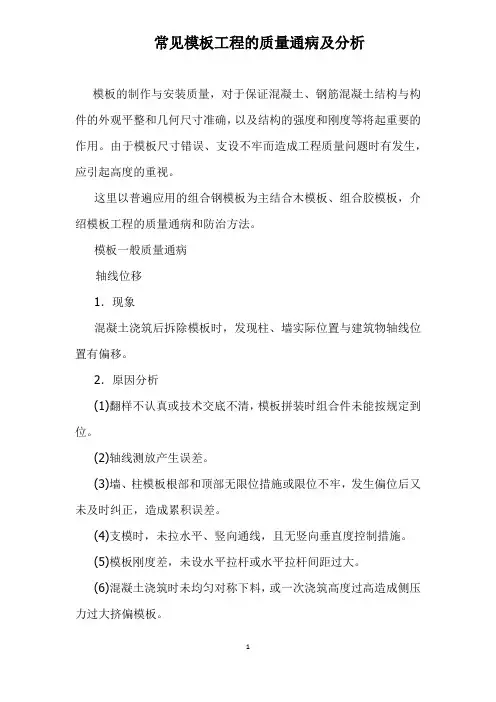 常见模板工程的质量通病及分析

模板的制作与安装质量，对于保证混凝土、钢筋混凝土结构与构件的外观平整和几何尺寸准确，以及结构的强度和刚度等将起重要的作用。由于模板尺寸错误、支设不牢而造成工程质量问题时有发生，应引起高度的重视。

这里以普遍应用的组合钢模板为主结合木模板、组合胶模板，介绍模板工程的质量通病和防治方法。

模板一般质量通病

轴线位移

1. 现象

混凝土浇筑后拆除模板时，发现柱、墙实际位置与建筑物轴线位置有偏移。

2. 原因分析

(1)翻样不认真或技术交底不清，模板拼装时组合件未能按规定到位。

(2)轴线测放产生误差。

(3)墙、柱模板根部和顶部无限位措施或限位不牢，发生偏位后又未及时纠正，造成累积误差。

(4)支模时，未拉水平、竖向通线，且无竖向垂直度控制措施。

(5)模板刚度差，未设水平拉杆或水平拉杆间距过大。

(6)混凝土浇筑时未均匀对称下料，或一次浇筑高度过高造成侧压力过大挤偏模板。

1